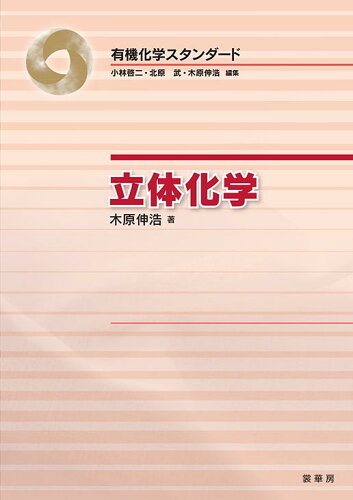 有機化学スタンダード
小林啓二・北原　武・木原伸浩 編集

立体化学
木原伸浩 著

裳華房